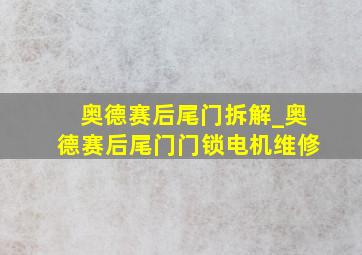 奥德赛后尾门拆解_奥德赛后尾门门锁电机维修